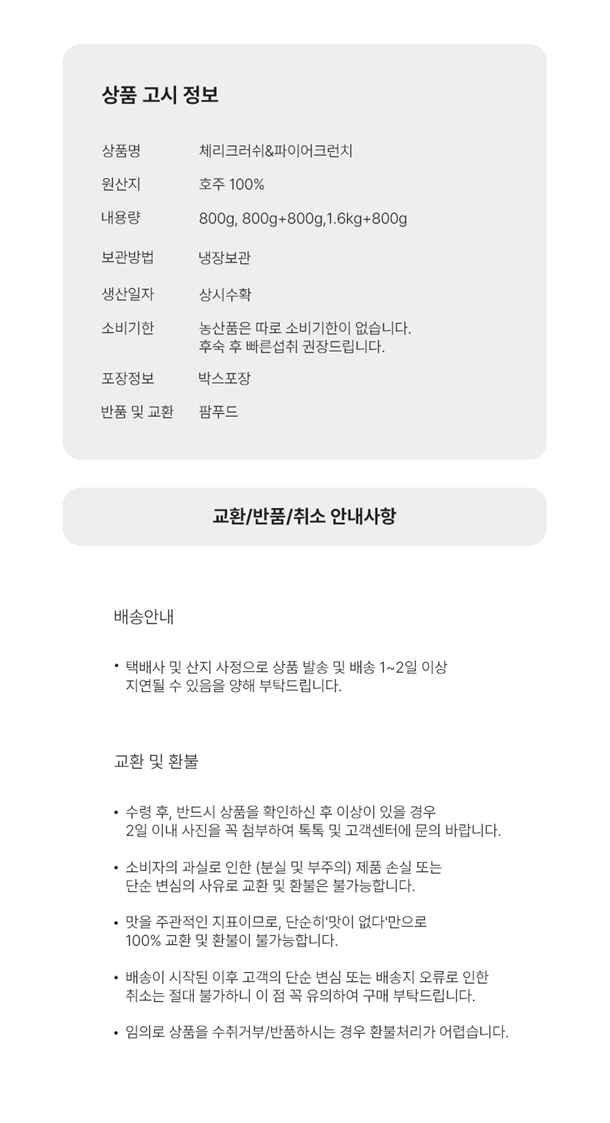 상품 고시 정보

상품명 체리크러쉬&파이어크런치
원산지 호주 100%
내용량 800g, 800g+800g,1.6kg+800g
보관방법 냉장보관
생산일자 상시수확
소비기한 농산품은 따로 소비기한이 없습니다.
후숙 후 빠른섭취 권장드립니다.
포장정보 박스포장
반품 및 교환 팜푸드

교환/반품/취소 안내사항

배송안내

• 택배사 및 산지 사정으로 상품 발송 및 배송 1~2일 이상 지연될 수 있음을 양해 부탁드립니다.

교환 및 환불

• 수령 후, 반드시 상품을 확인하신 후 이상이 있을 경우 2일 이내 사진을 꼭 첨부하여 톡톡 및 고객센터에 문의 바랍니다.

• 소비자의 과실로 인한 (분실 및 부주의) 제품 손실 또는 단순 변심의 사유로 교환 및 환불은 불가능합니다.

• 맛을 주관적인 지표이므로, 단순히'맛이 없다'만으로 100% 교환 및 환불이 불가능합니다.

• 배송이 시작된 이후 고객의 단순 변심 또는 배송지 오류로 인한 취소는 절대 불가하니 이 점 꼭 유의하여 구매 부탁드립니다.

• 임의로 상품을 수취거부/반품하시는 경우 환불처리가 어렵습니다.